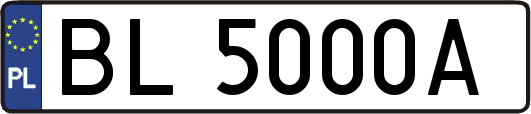 PL
BL 5000A